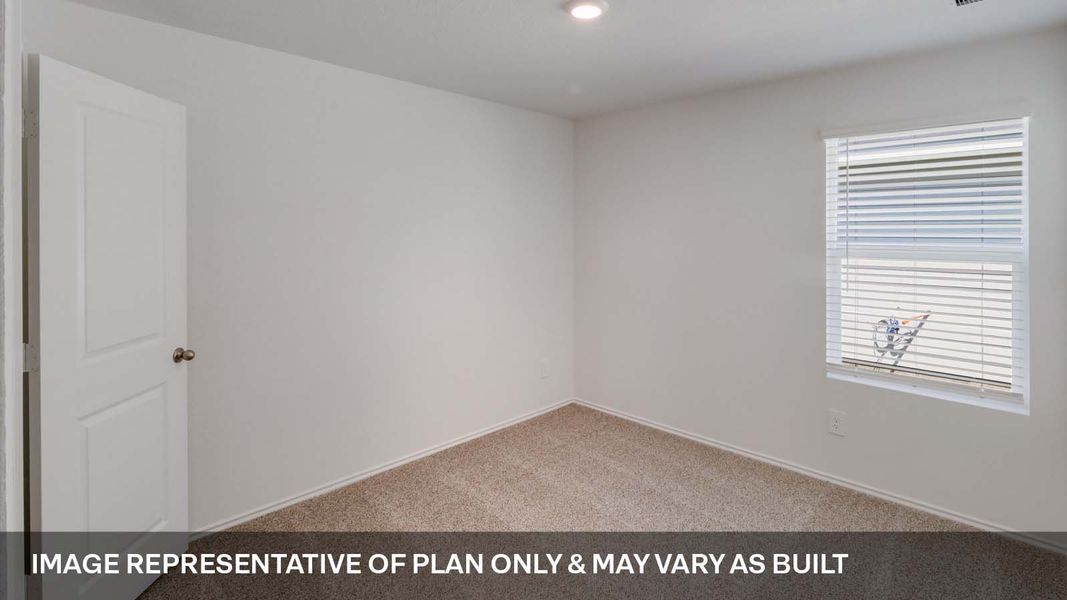 IMAGE REPRESENTATIVE OF PLAN ONLY & MAY VARY AS BUILT